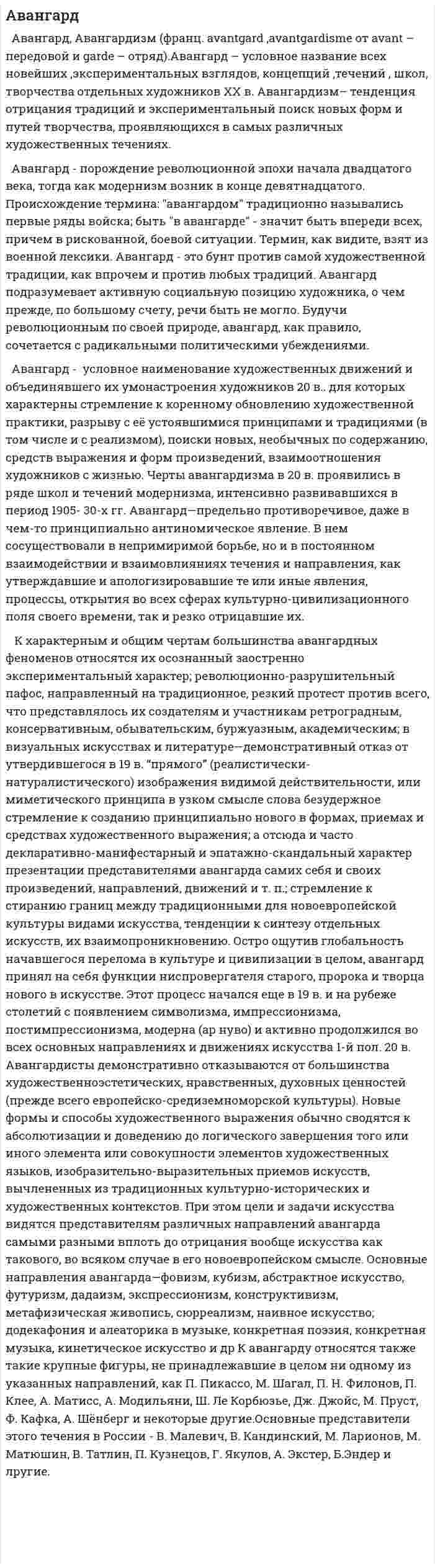 Авангард

Авангард, Авангардизм (франц. avantgard ,avantgardisme от avant – передовой и garde – отряд).Авангард – условное название всех новейших ,экспериментальных взглядов, концепций ,течений , школ, творчества отдельных художников XX в. Авангардизм– тенденция отрицания традиций и экспериментальный поиск новых форм и путей творчества, проявляющихся в самых различных художественных течениях.

Авангард - порождение революционной эпохи начала двадцатого века, тогда как модернизм возник в конце девятнадцатого. Происхождение термина: "авангардом" традиционно назывались первые ряды войска; быть "в авангарде" - значит быть впереди всех, причем в рискованной, боевой ситуации. Термин, как видите, взят из военной лексики. Авангард - это бунт против самой художественной традиции, как впрочем и против любых традиций. Авангард подразумевает активную социальную позицию художника, о чем прежде, по большому счету, речи быть не могло. Будучи революционным по своей природе, авангард, как правило, сочетается с радикальными политическими убеждениями.

Авангард - условное наименование художественных движений и объединявшего их умонастроения художников 20 в.. для которых характерны стремление к коренному обновлению художественной практики, разрыву с её устоявшимися принципами и традициями (в том числе и с реализмом), поиски новых, необычных по содержанию, средств выражения и форм произведений, взаимоотношения художников с жизнью. Черты авангардизма в 20 в. проявились в ряде школ и течений модернизма, интенсивно развивавшихся в период 1905- 30-х гг. Авангард—предельно противоречивое, даже в чем-то принципиально антиномическое явление. В нем сосуществовали в непримиримой борьбе, но и в постоянном взаимодействии и взаимовлияниях течения и направления, как утверждавшие и апологизировавшие те или иные явления, процессы, открытия во всех сферах культурно-цивилизационного поля своего времени, так и резко отрицавшие их.

К характерным и общим чертам большинства авангардных феноменов относятся их осознанный заостренно экспериментальный характер; революционно-разрушительный пафос, направленный на традиционное, резкий протест против всего, что представлялось их создателям и участникам ретроградным, консервативным, обывательским, буржуазным, академическим; в визуальных искусствах и литературе—демонстративный отказ от утвердившегося в 19 в. "прямого" (реалистически-натуралистического) изображения видимой действительности, или миметического принципа в узком смысле слова безудержное стремление к созданию принципиально нового в формах, приемах и средствах художественного выражения; а отсюда и часто декларативно-манифестарный и эпатажно-скандальный характер презентации представителями авангарда самих себя и своих произведений, направлений, движений и т. п.; стремление к стиранию границ между традиционными для новоевропейской культуры видами искусства, тенденции к синтезу отдельных искусств, их взаимопроникновению. Остро ощутив глобальность начавшегося перелома в культуре и цивилизации в целом, авангард принял на себя функции ниспровергателя старого, пророка и творца нового в искусстве. Этот процесс начался еще в 19 в. и на рубеже столетий с появлением символизма, импрессионизма, постимпрессионизма, модерна (ар нуво) и активно продолжился во всех основных направлениях и движениях искусства 1-й пол. 20 в. Авангардисты демонстративно отказываются от большинства художественноэстетических, нравственных, духовных ценностей (прежде всего европейско-средиземноморской культуры). Новые формы и способы художественного выражения обычно сводятся к абсолютизации и доведению до логического завершения того или иного элемента или совокупности элементов художественных языков, изобразительно-выразительных приемов искусств, вычлененных из традиционных культурно-исторических и художественных контекстов. При этом цели и задачи искусства видятся представителям различных направлений авангарда самыми разными вплоть до отрицания вообще искусства как такового, во всяком случае в его новоевропейском смысле. Основные направления авангарда—фовизм, кубизм, абстрактное искусство, футуризм, дадаизм, экспрессионизм, конструктивизм, метафизическая живопись, сюрреализм, наивное искусство; додекафония и алеаторика в музыке, конкретная поэзия, конкретная музыка, кинетическое искусство и др К авангарду относятся также такие крупные фигуры, не принадлежавшие в целом ни одному из указанных направлений, как П. Пикассо, М. Шагал, П. Н. Филонов, П. Клее, А. Матисс, А. Модильяни, Ш. Ле Корбюзье, Дж. Джойс, М. Пруст, Ф. Кафка, А. Шёнберг и некоторые другие.Основные представители этого течения в России - В. Малевич, В. Кандинский, М. Ларионов, М. Матюшин, В. Татлин, П. Кузнецов, Г. Якулов, А. Экстер, Б.Эндер и другие.